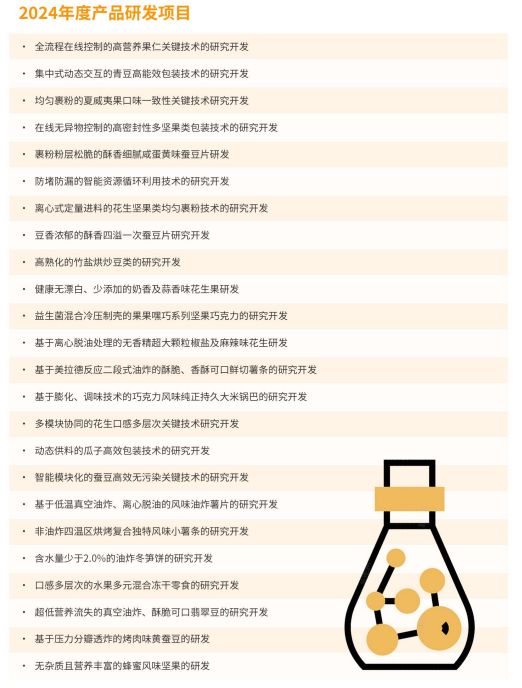 2024年度产品研发项目

• 全流程在线控制的高营养果仁关键技术的研究开发
• 集中式动态交互的青豆高能效包装技术的研究开发
• 均匀裹粉的夏威夷果口味一致性关键技术研究开发
• 在线无异物控制的高密封性多坚果类包装技术的研究开发
• 裹粉粉层松脆的酥香细腻咸蛋黄味蚕豆片研发
• 防堵防漏的智能资源循环利用技术的研究开发
• 离心式定量进料的花生坚果类均匀裹粉技术的研究开发
• 豆香浓郁的酥香四溢一次蚕豆片研究开发
• 高熟化的竹盐烘炒豆类的研究开发
• 健康无漂白、少添加的奶香及蒜香味花生果研发
• 益生菌混合冷压制壳的果果嘿巧系列坚果巧克力的研究开发
• 基于离心脱油处理的无香精超大颗粒椒盐及麻辣味花生研发
• 基于美拉德反应二段式油炸的酥脆、香酥可口鲜切薯条的研究开发
• 基于膨化、调味技术的巧克力风味纯正持久大米锅巴的研究开发
• 多模块协同的花生口感多层次关键技术研究开发
• 动态供料的瓜子高效包装技术的研究开发
• 智能模块化的蚕豆高效无污染关键技术的研究开发
• 基于低温真空油炸、离心脱油的风味油炸薯片的研究开发
• 非油炸四温区烘烤复合独特风味小薯条的研究开发
• 含水量少于2.0%的油炸冬笋饼的研究开发
• 口感多层次的水果多元混合冻干零食的研究开发
• 超低营养流失的真空油炸、酥脆可口翡翠豆的研究开发
• 基于压力分瓣透炸的烤肉味黄蚕豆的研发
• 无杂质且营养丰富的蜂蜜风味坚果的研发